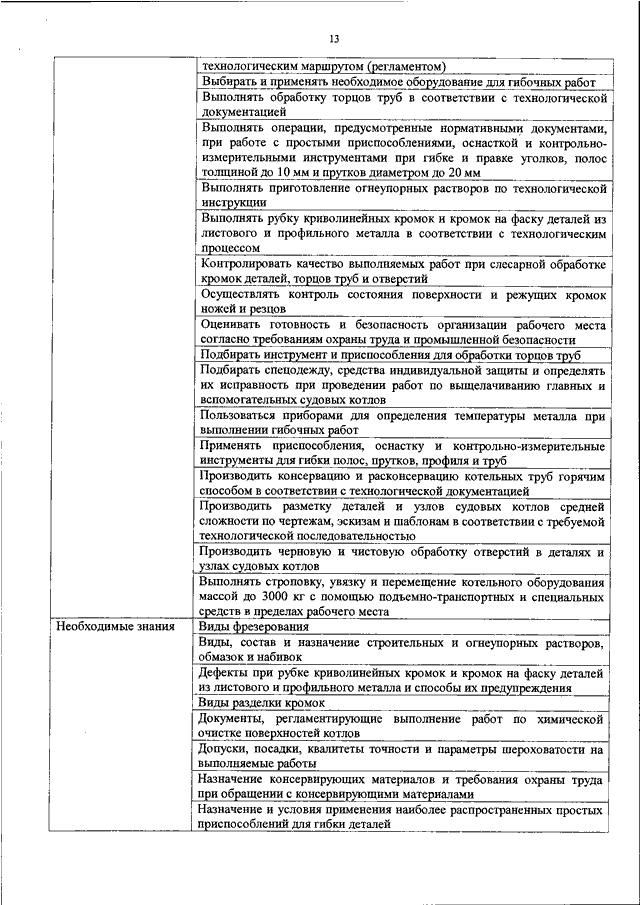 13

| | |
|---|---|
| | технологическим маршрутом (регламентом) |
| | Выбирать и применять необходимое оборудование для гибочных работ |
| | Выполнять обработку торцов труб в соответствии с технологической документацией |
| | Выполнять операции, предусмотренные нормативными документами, при работе с простыми приспособлениями, оснасткой и контрольно-измерительными инструментами при гибке и правке уголков, полос толщиной до 10 мм и прутков диаметром до 20 мм |
| | Выполнять приготовление огнеупорных растворов по технологической инструкции |
| | Выполнять рубку криволинейных кромок и кромок на фаску деталей из листового и профильного металла в соответствии с технологическим процессом |
| | Контролировать качество выполняемых работ при слесарной обработке кромок деталей, торцов труб и отверстий |
| | Осуществлять контроль состояния поверхности и режущих кромок ножей и резцов |
| | Оценивать готовность и безопасность организации рабочего места согласно требованиям охраны труда и промышленной безопасности |
| | Подбирать инструмент и приспособления для обработки торцов труб |
| | Подбирать спецодежду, средства индивидуальной защиты и определять их исправность при проведении работ по выщелачиванию главных и вспомогательных судовых котлов |
| | Пользоваться приборами для определения температуры металла при выполнении гибочных работ |
| | Применять приспособления, оснастку и контрольно-измерительные инструменты для гибки полос, прутков, профиля и труб |
| | Производить консервацию и расконсервацию котельных труб горячим способом в соответствии с технологической документацией |
| | Производить разметку деталей и узлов судовых котлов средней сложности по чертежам, эскизам и шаблонам в соответствии с требуемой технологической последовательностью |
| | Производить черновую и чистовую обработку отверстий в деталях и узлах судовых котлов |
| | Выполнять строповку, увязку и перемещение котельного оборудования массой до 3000 кг с помощью подъемно-транспортных и специальных средств в пределах рабочего места |
| Необходимые знания | Виды фрезерования |
| | Виды, состав и назначение строительных и огнеупорных растворов, обмазок и набивок |
| | Дефекты при рубке криволинейных кромок и кромок на фаску деталей из листового и профильного металла и способы их предупреждения |
| | Виды разделки кромок |
| | Документы, регламентирующие выполнение работ по химической очистке поверхностей котлов |
| | Допуски, посадки, квалитеты точности и параметры шероховатости на выполняемые работы |
| | Назначение консервирующих материалов и требования охраны труда при обращении с консервирующими материалами |
| | Назначение и условия применения наиболее распространенных простых приспособлений для гибки деталей |